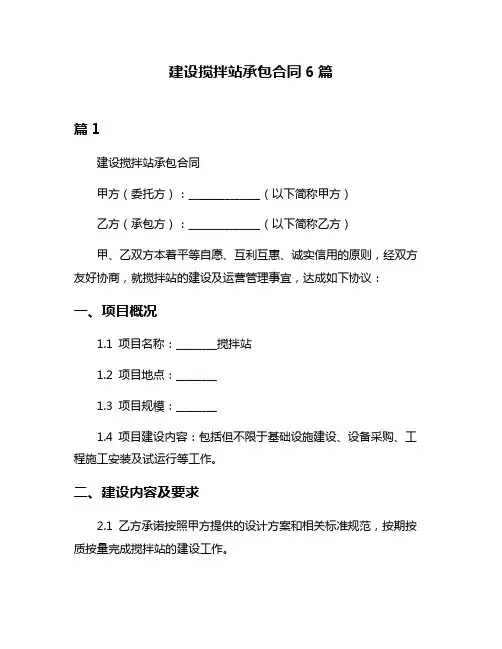 建设搅拌站承包合同 6 篇

篇 1

建设搅拌站承包合同

甲方（委托方）：______________（以下简称甲方）

乙方（承包方）：______________（以下简称乙方）

甲、乙双方本着平等自愿、互利互惠、诚实信用的原则，经双方友好协商，就搅拌站的建设及运营管理事宜，达成如下协议：

一、项目概况

1.1 项目名称：________搅拌站

1.2 项目地点：________

1.3 项目规模：________

1.4 项目建设内容：包括但不限于基础设施建设、设备采购、工程施工安装及试运行等工作。

二、建设内容及要求

2.1 乙方承诺按照甲方提供的设计方案和相关标准规范，按期按质按量完成搅拌站的建设工作。